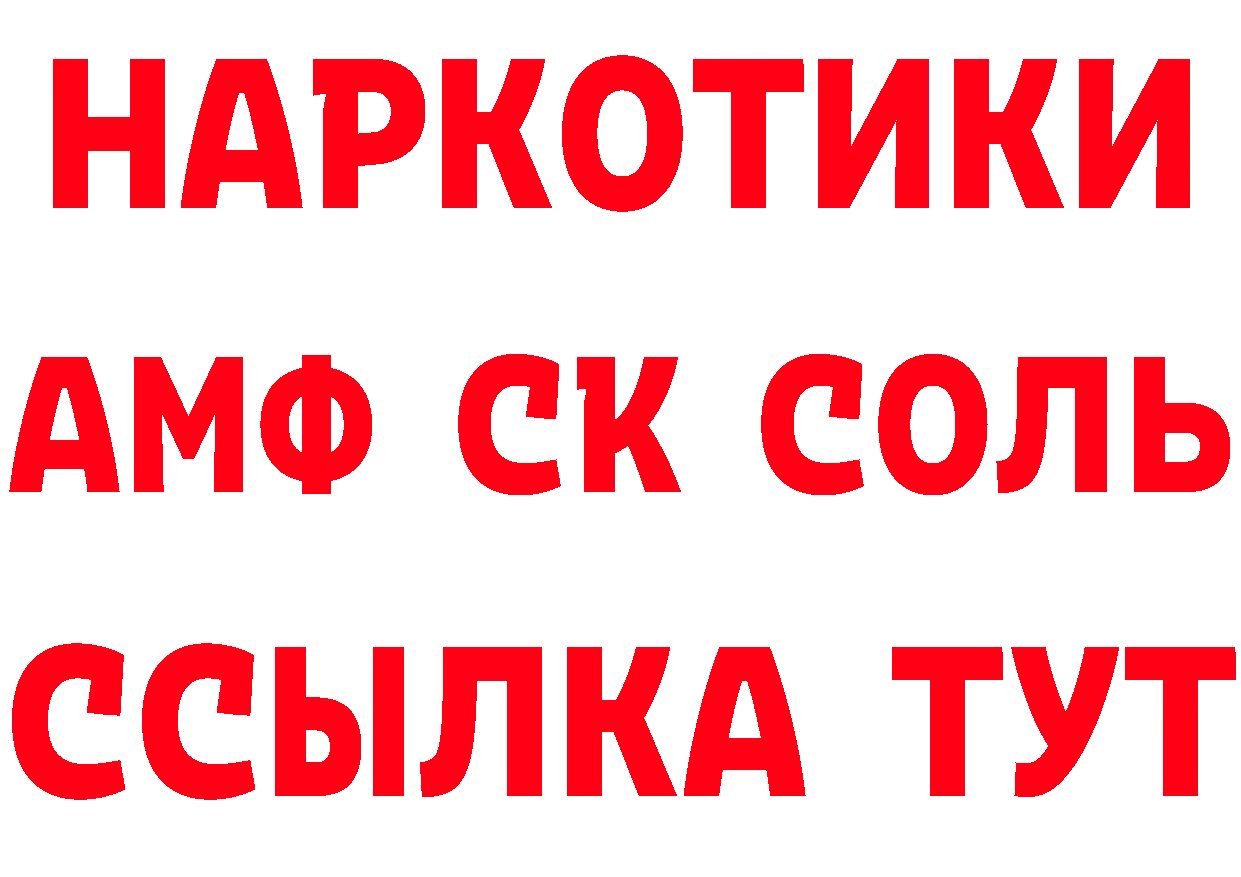 НАРКОТИКИ

АМФ СК СОЛЬ

ССЫЛКА ТУТ